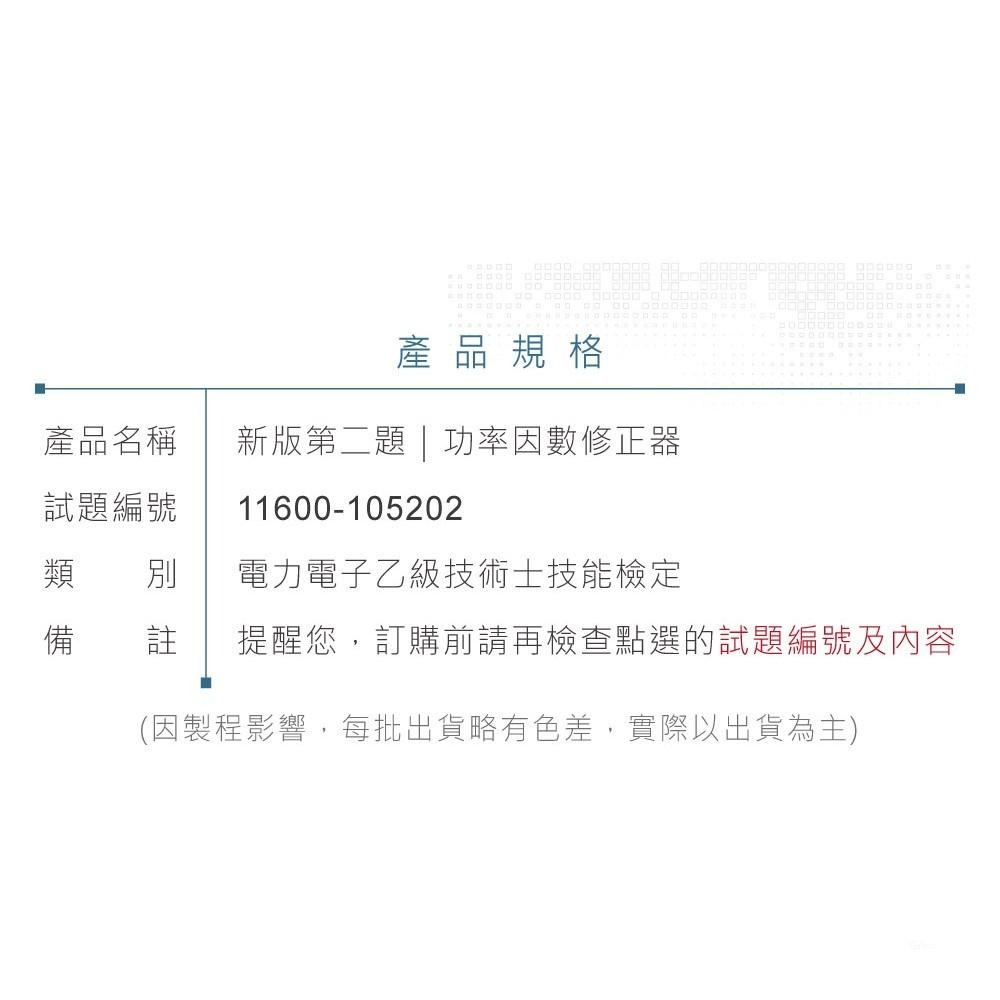 產品規格

| 產品名稱 | 新版第二題｜功率因數修正器 |
|---|---|
| 試題編號 | 11600-105202 |
| 類　　別 | 電力電子乙級技術士技能檢定 |
| 備　　註 | 提醒您，訂購前請再檢查點選的試題編號及內容 |

(因製程影響，每批出貨略有色差，實際以出貨為主)